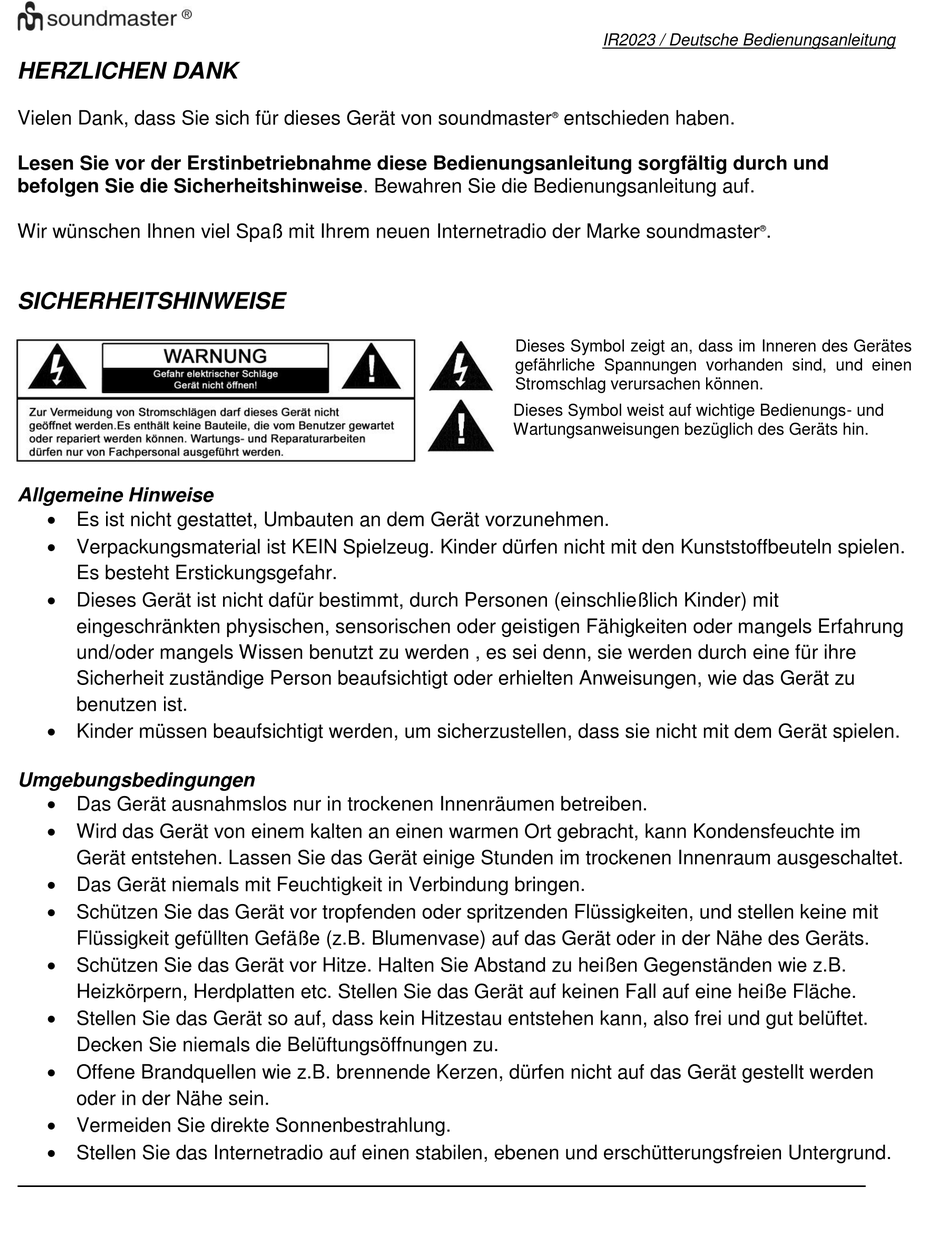 soundmaster ®

IR2023 / Deutsche Bedienungsanleitung

HERZLICHEN DANK

Vielen Dank, dass Sie sich für dieses Gerät von soundmaster® entschieden haben.

Lesen Sie vor der Erstinbetriebnahme diese Bedienungsanleitung sorgfältig durch und befolgen Sie die Sicherheitshinweise. Bewahren Sie die Bedienungsanleitung auf.

Wir wünschen Ihnen viel Spaß mit Ihrem neuen Internetradio der Marke soundmaster®.

SICHERHEITSHINWEISE

WARNUNG
Gefahr elektrischer Schläge
Gerät nicht öffnen!

Zur Vermeidung von Stromschlägen darf dieses Gerät nicht geöffnet werden.Es enthält keine Bauteile, die vom Benutzer gewartet oder repariert werden können. Wartungs- und Reparaturarbeiten dürfen nur von Fachpersonal ausgeführt werden.

Dieses Symbol zeigt an, dass im Inneren des Gerätes gefährliche Spannungen vorhanden sind, und einen Stromschlag verursachen können.

Dieses Symbol weist auf wichtige Bedienungs- und Wartungsanweisungen bezüglich des Geräts hin.

Allgemeine Hinweise
• Es ist nicht gestattet, Umbauten an dem Gerät vorzunehmen.
• Verpackungsmaterial ist KEIN Spielzeug. Kinder dürfen nicht mit den Kunststoffbeuteln spielen. Es besteht Erstickungsgefahr.
• Dieses Gerät ist nicht dafür bestimmt, durch Personen (einschließlich Kinder) mit eingeschränkten physischen, sensorischen oder geistigen Fähigkeiten oder mangels Erfahrung und/oder mangels Wissen benutzt zu werden , es sei denn, sie werden durch eine für ihre Sicherheit zuständige Person beaufsichtigt oder erhielten Anweisungen, wie das Gerät zu benutzen ist.
• Kinder müssen beaufsichtigt werden, um sicherzustellen, dass sie nicht mit dem Gerät spielen.

Umgebungsbedingungen
• Das Gerät ausnahmslos nur in trockenen Innenräumen betreiben.
• Wird das Gerät von einem kalten an einen warmen Ort gebracht, kann Kondensfeuchte im Gerät entstehen. Lassen Sie das Gerät einige Stunden im trockenen Innenraum ausgeschaltet.
• Das Gerät niemals mit Feuchtigkeit in Verbindung bringen.
• Schützen Sie das Gerät vor tropfenden oder spritzenden Flüssigkeiten, und stellen keine mit Flüssigkeit gefüllten Gefäße (z.B. Blumenvase) auf das Gerät oder in der Nähe des Geräts.
• Schützen Sie das Gerät vor Hitze. Halten Sie Abstand zu heißen Gegenständen wie z.B. Heizkörpern, Herdplatten etc. Stellen Sie das Gerät auf keinen Fall auf eine heiße Fläche.
• Stellen Sie das Gerät so auf, dass kein Hitzestau entstehen kann, also frei und gut belüftet. Decken Sie niemals die Belüftungsöffnungen zu.
• Offene Brandquellen wie z.B. brennende Kerzen, dürfen nicht auf das Gerät gestellt werden oder in der Nähe sein.
• Vermeiden Sie direkte Sonnenbestrahlung.
• Stellen Sie das Internetradio auf einen stabilen, ebenen und erschütterungsfreien Untergrund.